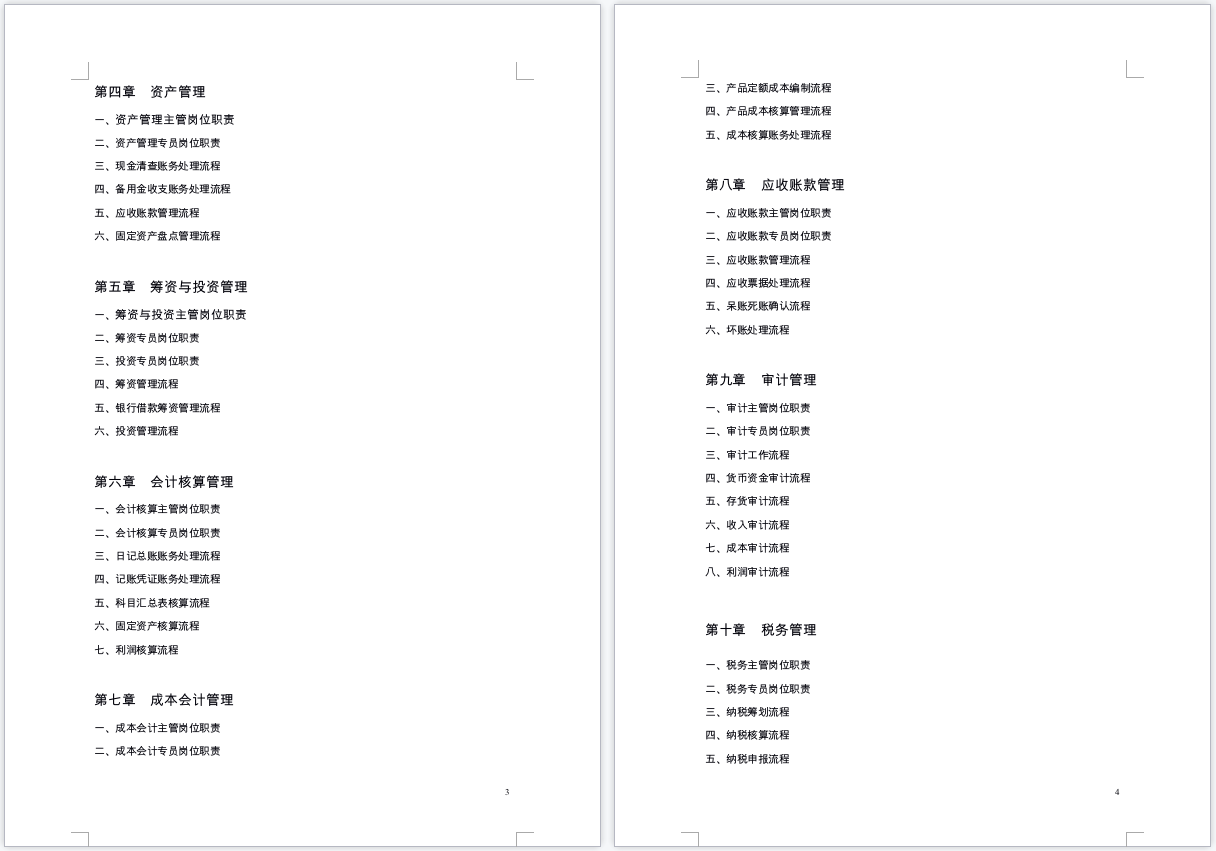 第四章 资产管理

一、资产管理主管岗位职责
二、资产管理专员岗位职责
三、现金清查账务处理流程
四、备用金收支账务处理流程
五、应收账款管理流程
六、固定资产盘点管理流程

第五章 筹资与投资管理

一、筹资与投资主管岗位职责
二、筹资专员岗位职责
三、投资专员岗位职责
四、筹资管理流程
五、银行借款筹资管理流程
六、投资管理流程

第六章 会计核算管理

一、会计核算主管岗位职责
二、会计核算专员岗位职责
三、日记总账账务处理流程
四、记账凭证账务处理流程
五、科目汇总表核算流程
六、固定资产核算流程
七、利润核算流程

第七章 成本会计管理

一、成本会计主管岗位职责
二、成本会计专员岗位职责

3

三、产品定额成本编制流程
四、产品成本核算管理流程
五、成本核算账务处理流程

第八章 应收账款管理

一、应收账款主管岗位职责
二、应收账款专员岗位职责
三、应收账款管理流程
四、应收票据处理流程
五、呆账死账确认流程
六、坏账处理流程

第九章 审计管理

一、审计主管岗位职责
二、审计专员岗位职责
三、审计工作流程
四、货币资金审计流程
五、存货审计流程
六、收入审计流程
七、成本审计流程
八、利润审计流程

第十章 税务管理

一、税务主管岗位职责
二、税务专员岗位职责
三、纳税筹划流程
四、纳税核算流程
五、纳税申报流程

4